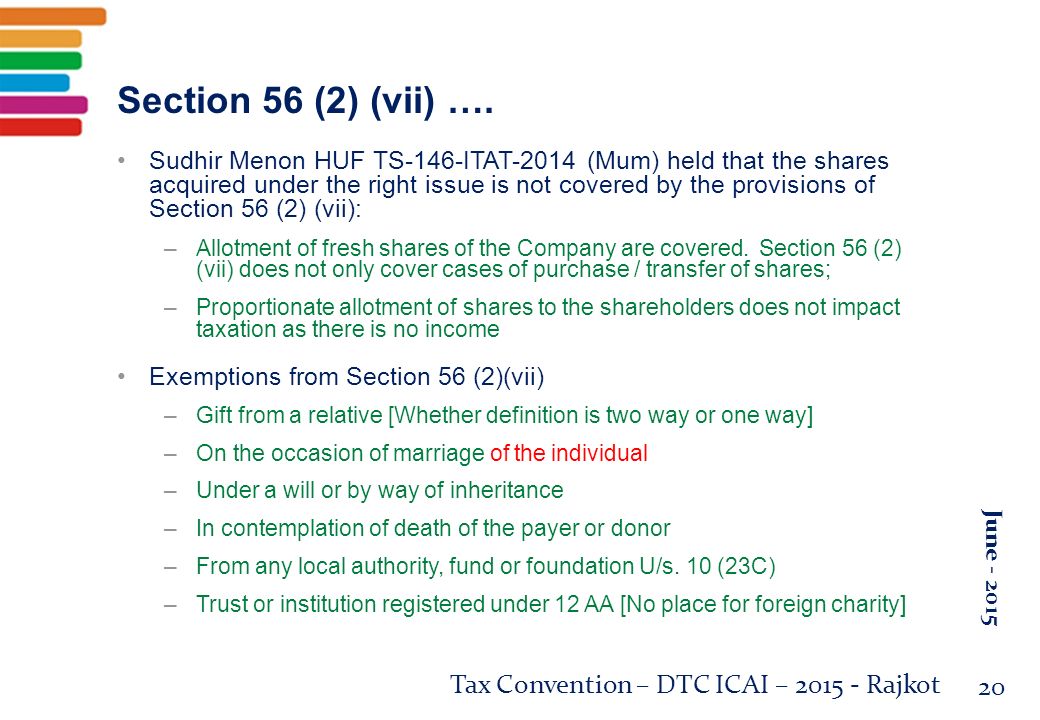 Section 56 (2) (vii) ….

• Sudhir Menon HUF TS-146-ITAT-2014 (Mum) held that the shares acquired under the right issue is not covered by the provisions of Section 56 (2) (vii):

– Allotment of fresh shares of the Company are covered. Section 56 (2) (vii) does not only cover cases of purchase / transfer of shares;

– Proportionate allotment of shares to the shareholders does not impact taxation as there is no income

• Exemptions from Section 56 (2)(vii)

– Gift from a relative [Whether definition is two way or one way]

– On the occasion of marriage of the individual

– Under a will or by way of inheritance

– In contemplation of death of the payer or donor

– From any local authority, fund or foundation U/s. 10 (23C)

– Trust or institution registered under 12 AA [No place for foreign charity]

June - 2015

Tax Convention – DTC ICAI – 2015 - Rajkot 20